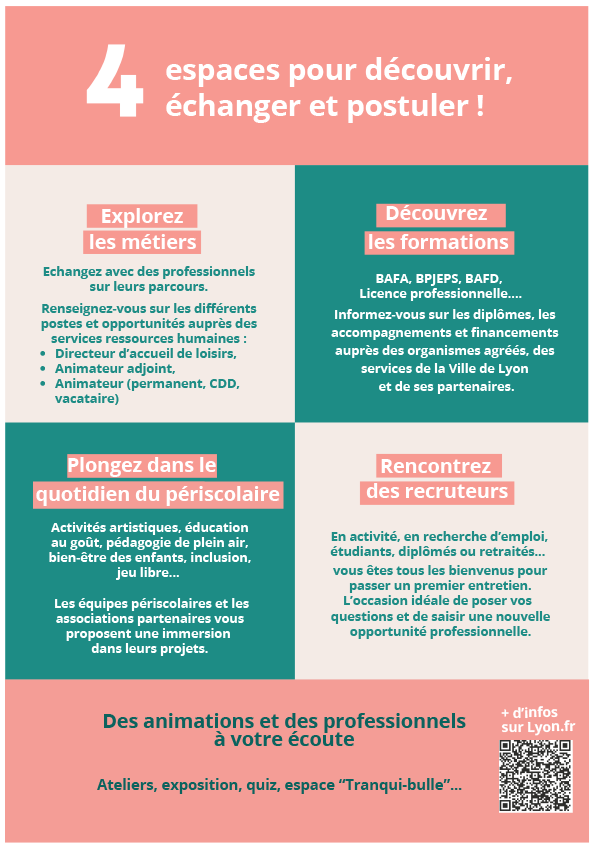 4 espaces pour découvrir, échanger et postuler !

Explorez les métiers

Echangez avec des professionnels sur leurs parcours.

Renseignez-vous sur les différents postes et opportunités auprès des services ressources humaines :
• Directeur d'accueil de loisirs,
• Animateur adjoint,
• Animateur (permanent, CDD, vacataire)

Découvrez les formations

BAFA, BPJEPS, BAFD, Licence professionnelle....

Informez-vous sur les diplômes, les accompagnements et financements auprès des organismes agréés, des services de la Ville de Lyon et de ses partenaires.

Plongez dans le quotidien du périscolaire

Activités artistiques, éducation au goût, pédagogie de plein air, bien-être des enfants, inclusion, jeu libre...

Les équipes périscolaires et les associations partenaires vous proposent une immersion dans leurs projets.

Rencontrez des recruteurs

En activité, en recherche d'emploi, étudiants, diplômés ou retraités...

vous êtes tous les bienvenus pour passer un premier entretien. L'occasion idéale de poser vos questions et de saisir une nouvelle opportunité professionnelle.

Des animations et des professionnels à votre écoute

Ateliers, exposition, quiz, espace "Tranqui-bulle"...

+ d'infos sur Lyon.fr